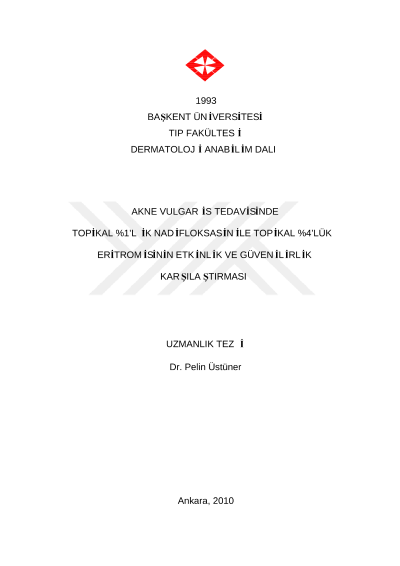 1993
BAŞKENT ÜNİVERSİTESİ
TIP FAKÜLTESİ
DERMATOLOJİ ANABİLİM DALI

AKNE VULGARİS TEDAVİSİNDE
TOPİKAL %1'LİK NADİFLOKSASİN İLE TOPİKAL %4'LÜK
ERİTROMİSİNİN ETKİNLİK VE GÜVENİLİRLİK
KARŞILAŞTIRMASI

UZMANLIK TEZİ

Dr. Pelin Üstüner

Ankara, 2010